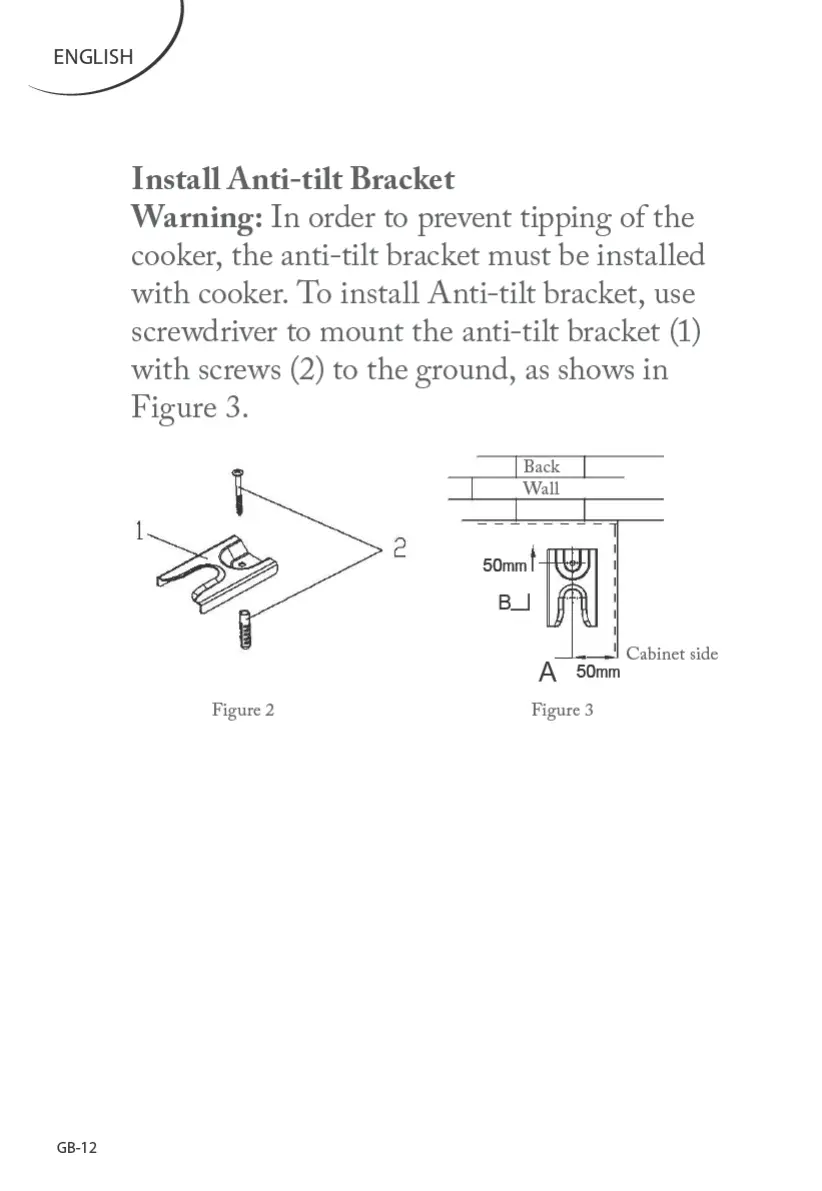 ENGLISH

Install Anti-tilt Bracket
Warning: In order to prevent tipping of the cooker, the anti-tilt bracket must be installed with cooker. To install Anti-tilt bracket, use screwdriver to mount the anti-tilt bracket (1) with screws (2) to the ground, as shows in Figure 3.

1
2

Figure 2

Back
Wall
50mm
B
Cabinet side
A 50mm

Figure 3

GB-12